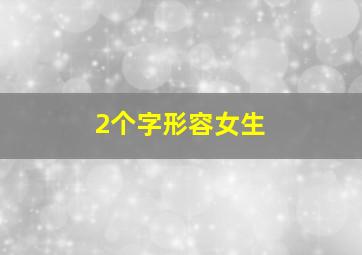 2个字形容女生